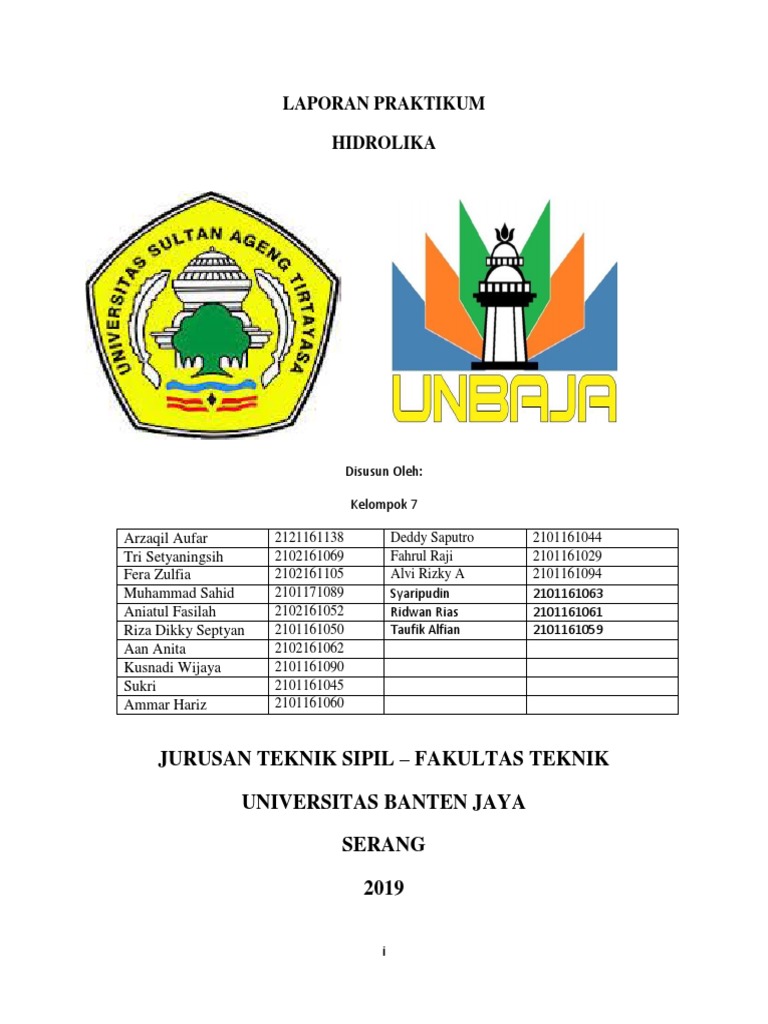 LAPORAN PRAKTIKUM

HIDROLIKA

UNIVERSITAS SULTAN AGENG TIRTAYASA

UNBAJA

Disusun Oleh:

Kelompok 7

| Arzaqil Aufar | 2121161138 | Deddy Saputro | 2101161044 |
|---|---|---|---|
| Tri Setyaningsih | 2102161069 | Fahrul Raji | 2101161029 |
| Fera Zulfia | 2102161105 | Alvi Rizky A | 2101161094 |
| Muhammad Sahid | 2101171089 | Syaripudin | 2101161063 |
| Aniatul Fasilah | 2102161052 | Ridwan Rias | 2101161061 |
| Riza Dikky Septyan | 2101161050 | Taufik Alfian | 2101161059 |
| Aan Anita | 2102161062 | | |
| Kusnadi Wijaya | 2101161090 | | |
| Sukri | 2101161045 | | |
| Ammar Hariz | 2101161060 | | |

JURUSAN TEKNIK SIPIL – FAKULTAS TEKNIK

UNIVERSITAS BANTEN JAYA

SERANG

2019

i